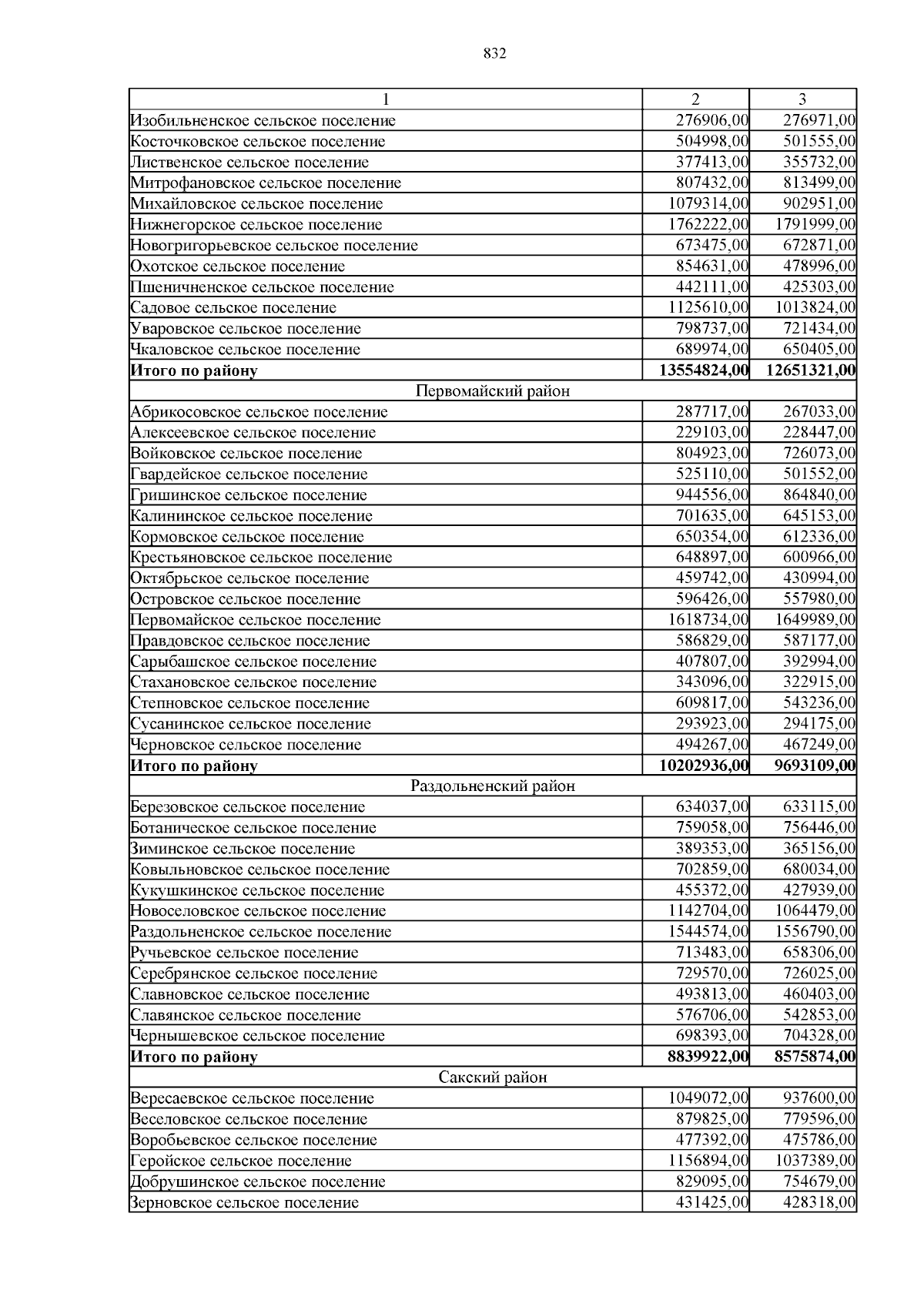 832

| 1 | 2 | 3 |
|---|---|---|
| Изобильненское сельское поселение | 276906,00 | 276971,00 |
| Косточковское сельское поселение | 504998,00 | 501555,00 |
| Лиственское сельское поселение | 377413,00 | 355732,00 |
| Митрофановское сельское поселение | 807432,00 | 813499,00 |
| Михайловское сельское поселение | 1079314,00 | 902951,00 |
| Нижнегорское сельское поселение | 1762222,00 | 1791999,00 |
| Новогригорьевское сельское поселение | 673475,00 | 672871,00 |
| Охотское сельское поселение | 854631,00 | 478996,00 |
| Пшеничненское сельское поселение | 442111,00 | 425303,00 |
| Садовое сельское поселение | 1125610,00 | 1013824,00 |
| Уваровское сельское поселение | 798737,00 | 721434,00 |
| Чкаловское сельское поселение | 689974,00 | 650405,00 |
| **Итого по району** | **13554824,00** | **12651321,00** |
| Первомайский район | | |
| Абрикосовское сельское поселение | 287717,00 | 267033,00 |
| Алексеевское сельское поселение | 229103,00 | 228447,00 |
| Войковское сельское поселение | 804923,00 | 726073,00 |
| Гвардейское сельское поселение | 525110,00 | 501552,00 |
| Гришинское сельское поселение | 944556,00 | 864840,00 |
| Калининское сельское поселение | 701635,00 | 645153,00 |
| Кормовское сельское поселение | 650354,00 | 612336,00 |
| Крестьяновское сельское поселение | 648897,00 | 600966,00 |
| Октябрьское сельское поселение | 459742,00 | 430994,00 |
| Островское сельское поселение | 596426,00 | 557980,00 |
| Первомайское сельское поселение | 1618734,00 | 1649989,00 |
| Правдовское сельское поселение | 586829,00 | 587177,00 |
| Сарыбашское сельское поселение | 407807,00 | 392994,00 |
| Стахановское сельское поселение | 343096,00 | 322915,00 |
| Степновское сельское поселение | 609817,00 | 543236,00 |
| Сусанинское сельское поселение | 293923,00 | 294175,00 |
| Черновское сельское поселение | 494267,00 | 467249,00 |
| **Итого по району** | **10202936,00** | **9693109,00** |
| Раздольненский район | | |
| Березовское сельское поселение | 634037,00 | 633115,00 |
| Ботаническое сельское поселение | 759058,00 | 756446,00 |
| Зиминское сельское поселение | 389353,00 | 365156,00 |
| Ковыльновское сельское поселение | 702859,00 | 680034,00 |
| Кукушкинское сельское поселение | 455372,00 | 427939,00 |
| Новоселовское сельское поселение | 1142704,00 | 1064479,00 |
| Раздольненское сельское поселение | 1544574,00 | 1556790,00 |
| Ручьевское сельское поселение | 713483,00 | 658306,00 |
| Серебрянское сельское поселение | 729570,00 | 726025,00 |
| Славновское сельское поселение | 493813,00 | 460403,00 |
| Славянское сельское поселение | 576706,00 | 542853,00 |
| Чернышевское сельское поселение | 698393,00 | 704328,00 |
| **Итого по району** | **8839922,00** | **8575874,00** |
| Сакский район | | |
| Вересаевское сельское поселение | 1049072,00 | 937600,00 |
| Веселовское сельское поселение | 879825,00 | 779596,00 |
| Воробьевское сельское поселение | 477392,00 | 475786,00 |
| Геройское сельское поселение | 1156894,00 | 1037389,00 |
| Добрушинское сельское поселение | 829095,00 | 754679,00 |
| Зерновское сельское поселение | 431425,00 | 428318,00 |